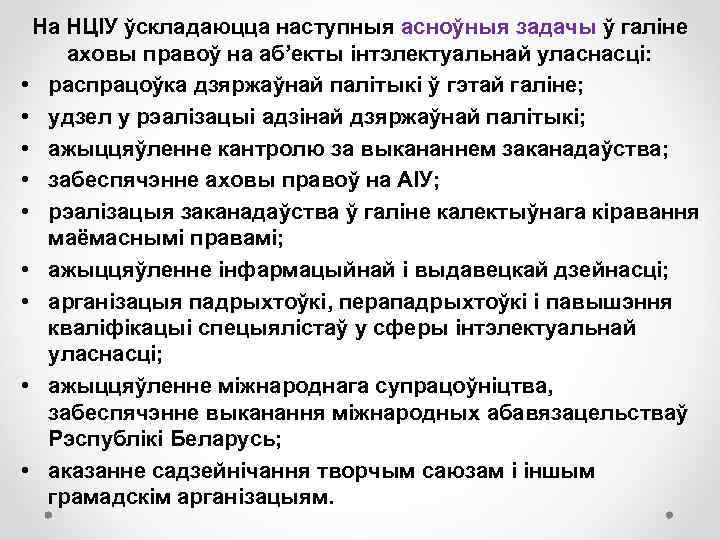 На НЦІУ ўскладаюцца наступныя асноўныя задачы ў галіне аховы правоў на аб'екты інтэлектуальнай уласнасці:

• распрацоўка дзяржаўнай палітыкі ў гэтай галіне;
• удзел у рэалізацыі адзінай дзяржаўнай палітыкі;
• ажыццяўленне кантролю за выкананнем заканадаўства;
• забеспячэнне аховы правоў на АІУ;
• рэалізацыя заканадаўства ў галіне калектыўнага кіравання маёмаснымі правамі;
• ажыццяўленне інфармацыйнай і выдавецкай дзейнасці;
• арганізацыя падрыхтоўкі, перападрыхтоўкі і павышэння кваліфікацыі спецыялістаў у сферы інтэлектуальнай уласнасці;
• ажыццяўленне міжнароднага супрацоўніцтва, забеспячэнне выканання міжнародных абавязацельстваў Рэспублікі Беларусь;
• аказанне садзейнічання творчым саюзам і іншым грамадскім арганізацыям.